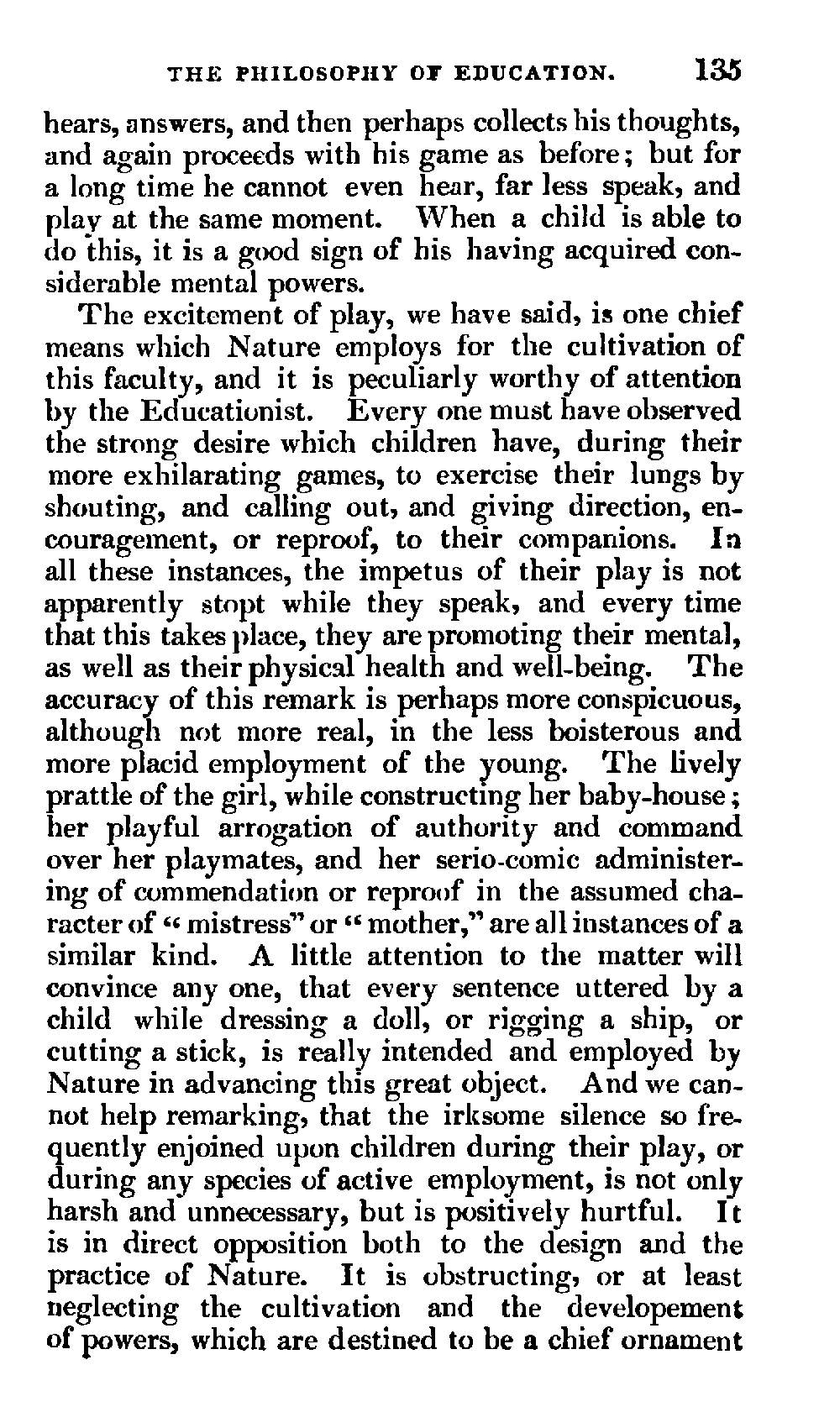 THE PHILOSOPHY OF EDUCATION. 135

hears, answers, and then perhaps collects his thoughts, and again proceeds with his game as before; but for a long time he cannot even hear, far less speak, and play at the same moment. When a child is able to do this, it is a good sign of his having acquired considerable mental powers.

The excitement of play, we have said, is one chief means which Nature employs for the cultivation of this faculty, and it is peculiarly worthy of attention by the Educationist. Every one must have observed the strong desire which children have, during their more exhilarating games, to exercise their lungs by shouting, and calling out, and giving direction, encouragement, or reproof, to their companions. In all these instances, the impetus of their play is not apparently stopt while they speak, and every time that this takes place, they are promoting their mental, as well as their physical health and well-being. The accuracy of this remark is perhaps more conspicuous, although not more real, in the less boisterous and more placid employment of the young. The lively prattle of the girl, while constructing her baby-house; her playful arrogation of authority and command over her playmates, and her serio-comic administering of commendation or reproof in the assumed character of "mistress" or "mother," are all instances of a similar kind. A little attention to the matter will convince any one, that every sentence uttered by a child while dressing a doll, or rigging a ship, or cutting a stick, is really intended and employed by Nature in advancing this great object. And we cannot help remarking, that the irksome silence so frequently enjoined upon children during their play, or during any species of active employment, is not only harsh and unnecessary, but is positively hurtful. It is in direct opposition both to the design and the practice of Nature. It is obstructing, or at least neglecting the cultivation and the developement of powers, which are destined to be a chief ornament